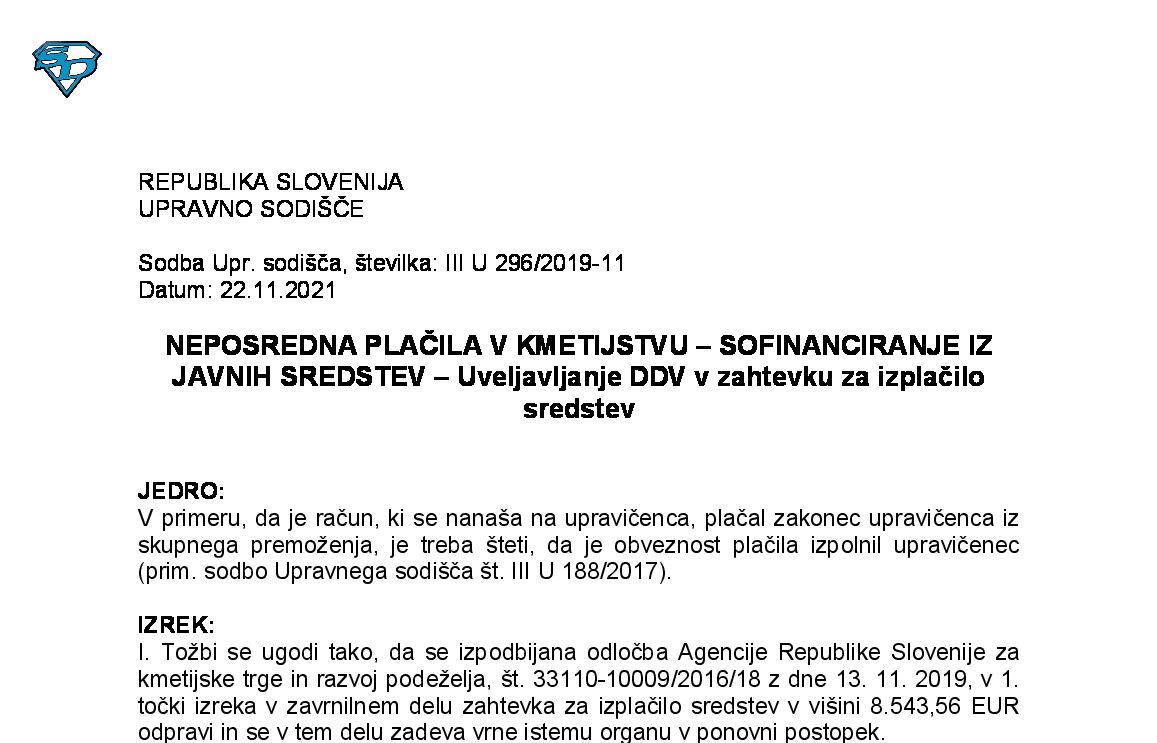 REPUBLIKA SLOVENIJA
UPRAVNO SODIŠČE

Sodba Upr. sodišča, številka: III U 296/2019-11
Datum: 22.11.2021

NEPOSREDNA PLAČILA V KMETIJSTVU – SOFINANCIRANJE IZ JAVNIH SREDSTEV – Uveljavljanje DDV v zahtevku za izplačilo sredstev

JEDRO:
V primeru, da je račun, ki se nanaša na upravičenca, plačal zakonec upravičenca iz skupnega premoženja, je treba šteti, da je obveznost plačila izpolnil upravičenec (prim. sodbo Upravnega sodišča št. III U 188/2017).

IZREK:
I. Tožbi se ugodi tako, da se izpodbijana odločba Agencije Republike Slovenije za kmetijske trge in razvoj podeželja, št. 33110-10009/2016/18 z dne 13. 11. 2019, v 1. točki izreka v zavrnilnem delu zahtevka za izplačilo sredstev v višini 8.543,56 EUR odpravi in se v tem delu zadeva vrne istemu organu v ponovni postopek.